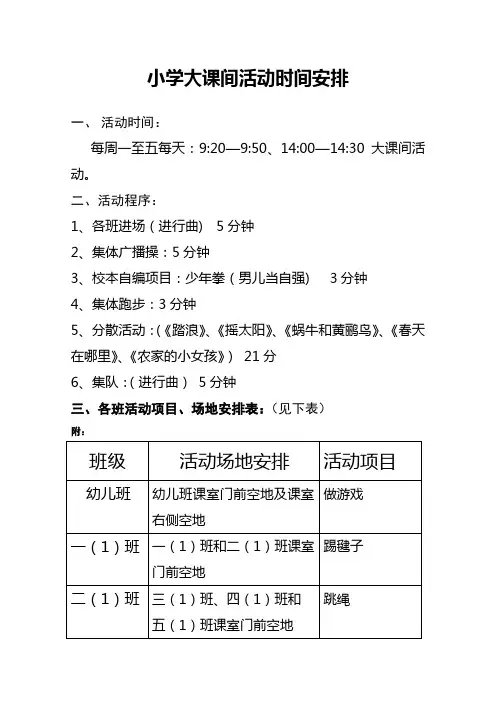 小学大课间活动时间安排

一、 活动时间：

每周一至五每天：9:20—9:50、14:00—14:30 大课间活动。

二、活动程序：

1、各班进场（进行曲） 5 分钟

2、集体广播操：5 分钟

3、校本自编项目：少年拳（男儿当自强） 3 分钟

4、集体跑步：3 分钟

5、分散活动：(《踏浪》、《摇太阳》、《蜗牛和黄鹂鸟》、《春天在哪里》、《农家的小女孩》) 21 分

6、集队：（进行曲） 5 分钟

三、各班活动项目、场地安排表：（见下表）

附：

| 班级 | 活动场地安排 | 活动项目 |
|---|---|---|
| 幼儿班 | 幼儿班课室门前空地及课室右侧空地 | 做游戏 |
| 一（1）班 | 一（1）班和二（1）班课室门前空地 | 踢毽子 |
| 二（1）班 | 三（1）班、四（1）班和五（1）班课室门前空地 | 跳绳 |